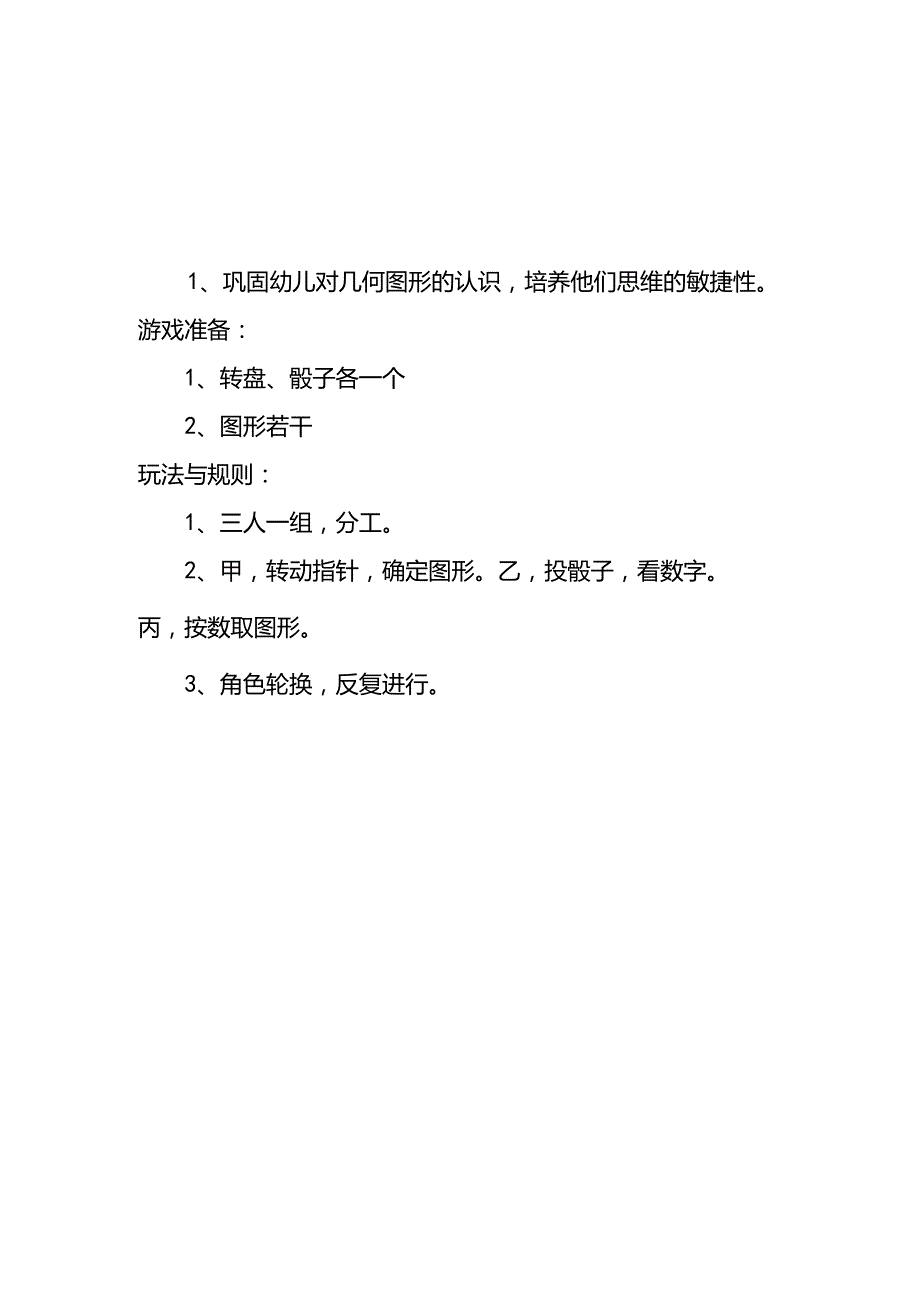 1、巩固幼儿对几何图形的认识，培养他们思维的敏捷性。

游戏准备：

1、转盘、骰子各一个

2、图形若干

玩法与规则：

1、三人一组，分工。

2、甲，转动指针，确定图形。乙，投骰子，看数字。丙，按数取图形。

3、角色轮换，反复进行。